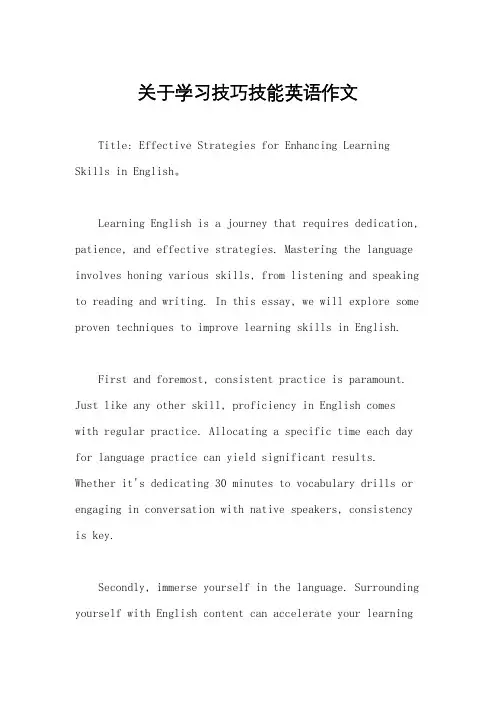 关于学习技巧技能英语作文

Title: Effective Strategies for Enhancing Learning Skills in English。

Learning English is a journey that requires dedication, patience, and effective strategies. Mastering the language involves honing various skills, from listening and speaking to reading and writing. In this essay, we will explore some proven techniques to improve learning skills in English.

First and foremost, consistent practice is paramount. Just like any other skill, proficiency in English comes with regular practice. Allocating a specific time each day for language practice can yield significant results. Whether it's dedicating 30 minutes to vocabulary drills or engaging in conversation with native speakers, consistency is key.

Secondly, immerse yourself in the language. Surrounding yourself with English content can accelerate your learning